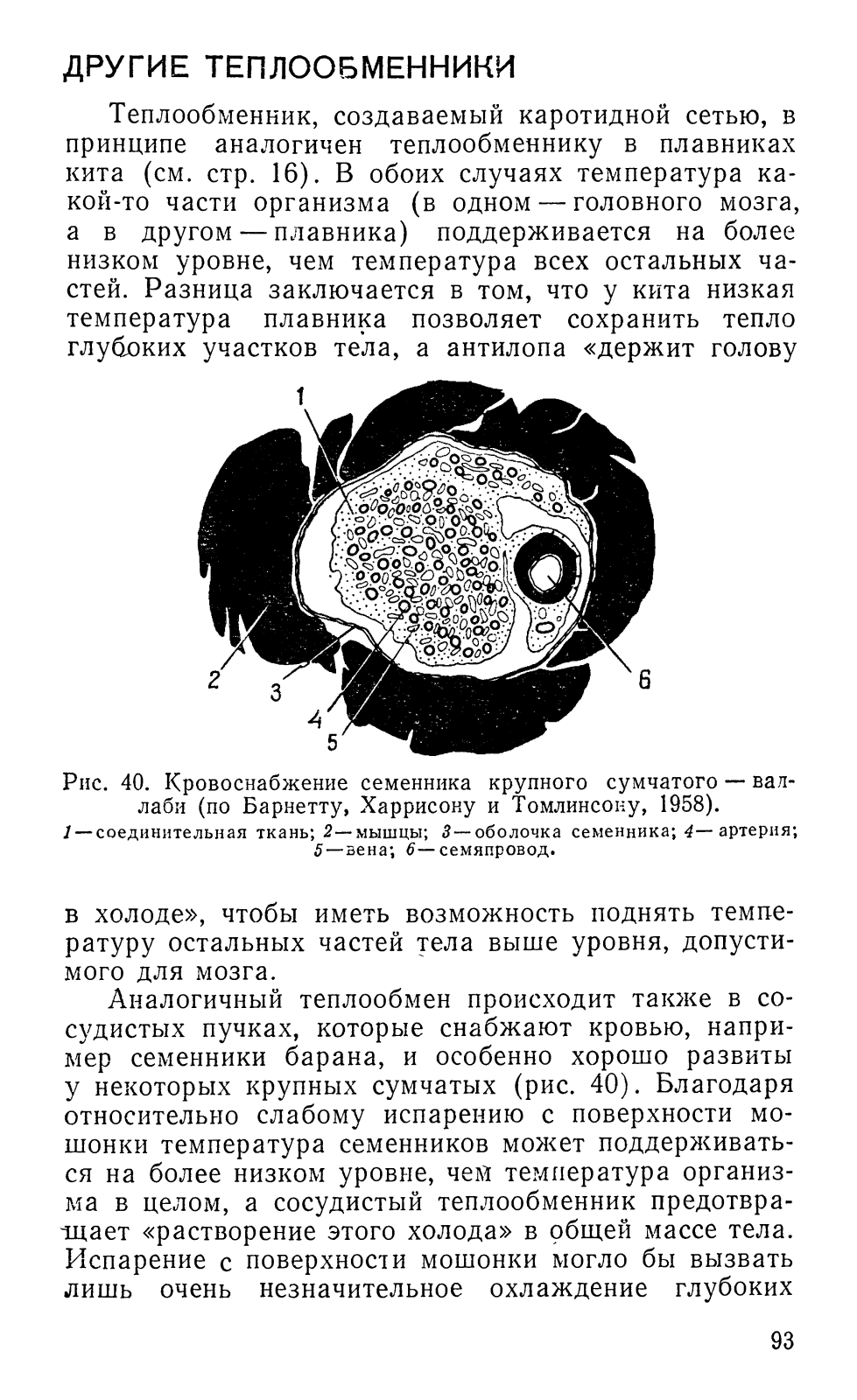 ДРУГИЕ ТЕПЛООБМЕННИКИ

Теплообменник, создаваемый каротидной сетью, в принципе аналогичен теплообменнику в плавниках кита (см. стр. 16). В обоих случаях температура какой-то части организма (в одном — головного мозга, а в другом — плавника) поддерживается на более низком уровне, чем температура всех остальных частей. Разница заключается в том, что у кита низкая температура плавника позволяет сохранить тепло глубоких участков тела, а антилопа «держит голову

1
2
3
4
5
6

Рис. 40. Кровоснабжение семенника крупного сумчатого — валлаби (по Барнетту, Харрисону и Томлинсону, 1958).
1 — соединительная ткань; 2 — мышцы; 3 — оболочка семенника; 4 — артерия; 5 — вена; 6 — семяпровод.

в холоде», чтобы иметь возможность поднять температуру остальных частей тела выше уровня, допустимого для мозга.

Аналогичный теплообмен происходит также в сосудистых пучках, которые снабжают кровью, например семенники барана, и особенно хорошо развиты у некоторых крупных сумчатых (рис. 40). Благодаря относительно слабому испарению с поверхности мошонки температура семенников может поддерживаться на более низком уровне, чем температура организма в целом, а сосудистый теплообменник предотвращает «растворение этого холода» в общей массе тела. Испарение с поверхности мошонки могло бы вызвать лишь очень незначительное охлаждение глубоких

93